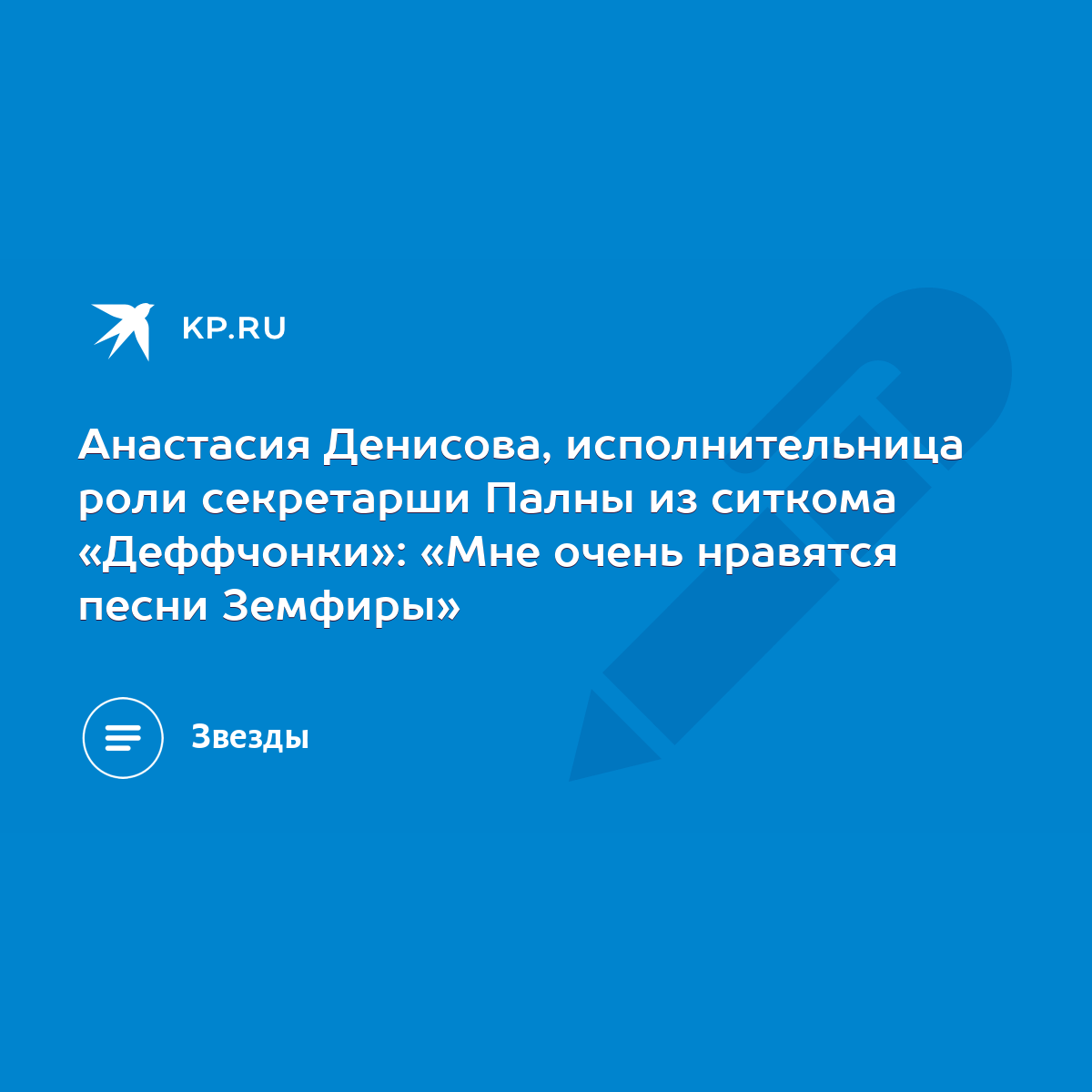 KP.RU

Анастасия Денисова, исполнительница роли секретарши Палны из ситкома «Деффчонки»: «Мне очень нравятся песни Земфиры»

Звезды